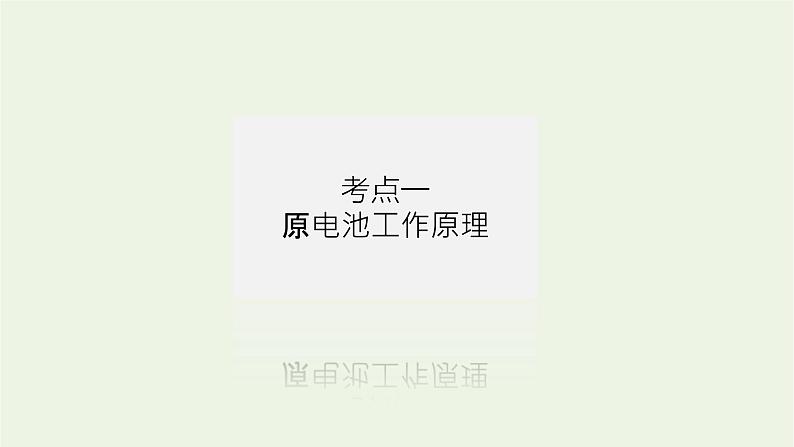 考点一
原电池工作原理